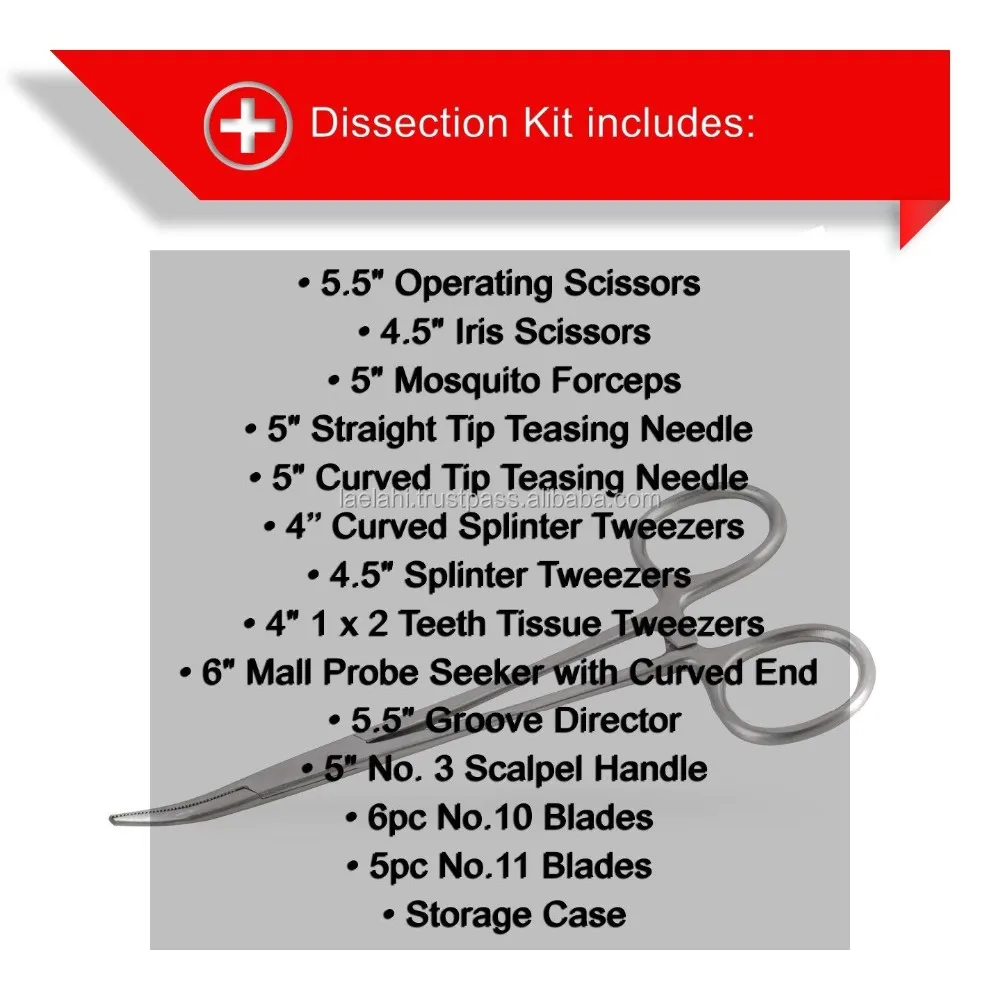 Dissection Kit includes:

• 5.5" Operating Scissors
• 4.5" Iris Scissors
• 5" Mosquito Forceps
• 5" Straight Tip Teasing Needle
• 5" Curved Tip Teasing Needle
laelani.trustpass.alibaba.com
• 4" Curved Splinter Tweezers
• 4.5" Splinter Tweezers
• 4" 1 x 2 Teeth Tissue Tweezers
• 6" Mall Probe Seeker with Curved End
• 5.5" Groove Director
• 5" No. 3 Scalpel Handle
• 6pc No.10 Blades
• 5pc No.11 Blades
• Storage Case